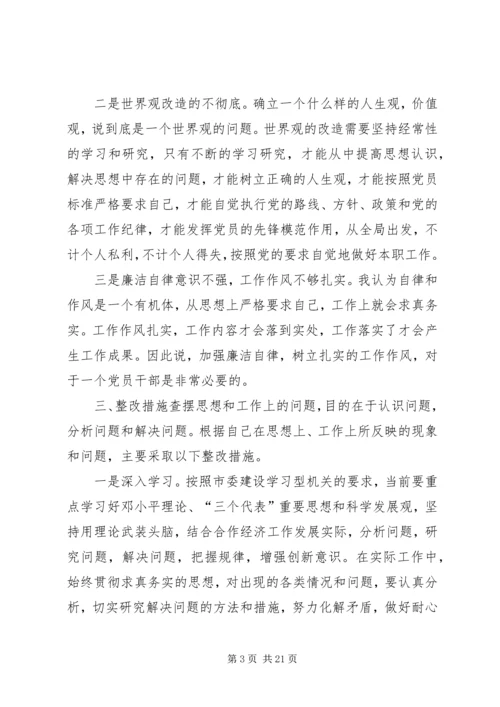 二是世界观改造的不彻底。确立一个什么样的人生观，价值观，说到底是一个世界观的问题。世界观的改造需要坚持经常性的学习和研究，只有不断的学习研究，才能从中提高思想认识，解决思想中存在的问题，才能树立正确的人生观，才能按照党员标准严格要求自己，才能自觉执行党的路线、方针、政策和党的各项工作纪律，才能发挥党员的先锋模范作用，从全局出发，不计个人私利，不计个人得失，按照党的要求自觉地做好本职工作。

三是廉洁自律意识不强，工作作风不够扎实。我认为自律和作风是一个有机体，从思想上严格要求自己，工作上就会求真务实。工作作风扎实，工作内容才会落到实处，工作落实了才会产生工作成果。因此说，加强廉洁自律，树立扎实的工作作风，对于一个党员干部是非常必要的。

三、整改措施查摆思想和工作上的问题，目的在于认识问题，分析问题和解决问题。根据自己在思想上、工作上所反映的现象和问题，主要采取以下整改措施。

一是深入学习。按照市委建设学习型机关的要求，当前要重点学习好邓小平理论、“三个代表”重要思想和科学发展观，坚持用理论武装头脑，结合合作经济工作发展实际，分析问题，研究问题，解决问题，把握规律，增强创新意识。在实际工作中，始终贯彻求真务实的思想，对出现的各类情况和问题，要认真分析，切实研究解决问题的方法和措施，努力化解矛盾，做好耐心

第 3 页 共 21 页